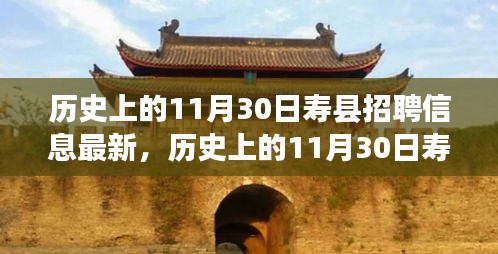 历史上的11月30日寿县招聘信息最新，历史上的11月30日寿